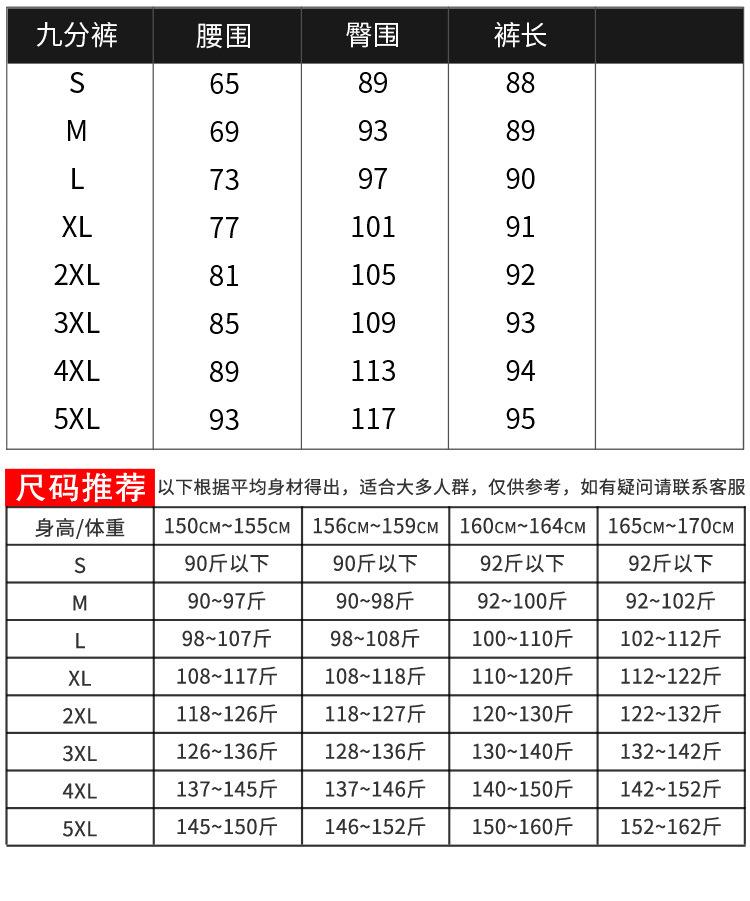 | 九分裤 | 腰围 | 臀围 | 裤长 | |
|---|---|---|---|---|
| S | 65 | 89 | 88 | |
| M | 69 | 93 | 89 | |
| L | 73 | 97 | 90 | |
| XL | 77 | 101 | 91 | |
| 2XL | 81 | 105 | 92 | |
| 3XL | 85 | 109 | 93 | |
| 4XL | 89 | 113 | 94 | |
| 5XL | 93 | 117 | 95 | |

尺码推荐 以下根据平均身材得出，适合大多人群，仅供参考，如有疑问请联系客服

| 身高/体重 | 150cm~155cm | 156cm~159cm | 160cm~164cm | 165cm~170cm |
|---|---|---|---|---|
| S | 90斤以下 | 90斤以下 | 92斤以下 | 92斤以下 |
| M | 90~97斤 | 90~98斤 | 92~100斤 | 92~102斤 |
| L | 98~107斤 | 98~108斤 | 100~110斤 | 102~112斤 |
| XL | 108~117斤 | 108~118斤 | 110~120斤 | 112~122斤 |
| 2XL | 118~126斤 | 118~127斤 | 120~130斤 | 122~132斤 |
| 3XL | 126~136斤 | 128~136斤 | 130~140斤 | 132~142斤 |
| 4XL | 137~145斤 | 137~146斤 | 140~150斤 | 142~152斤 |
| 5XL | 145~150斤 | 146~152斤 | 150~160斤 | 152~162斤 |